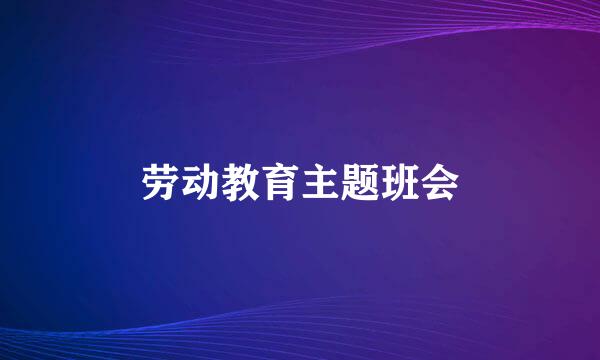 劳动教育主题班会